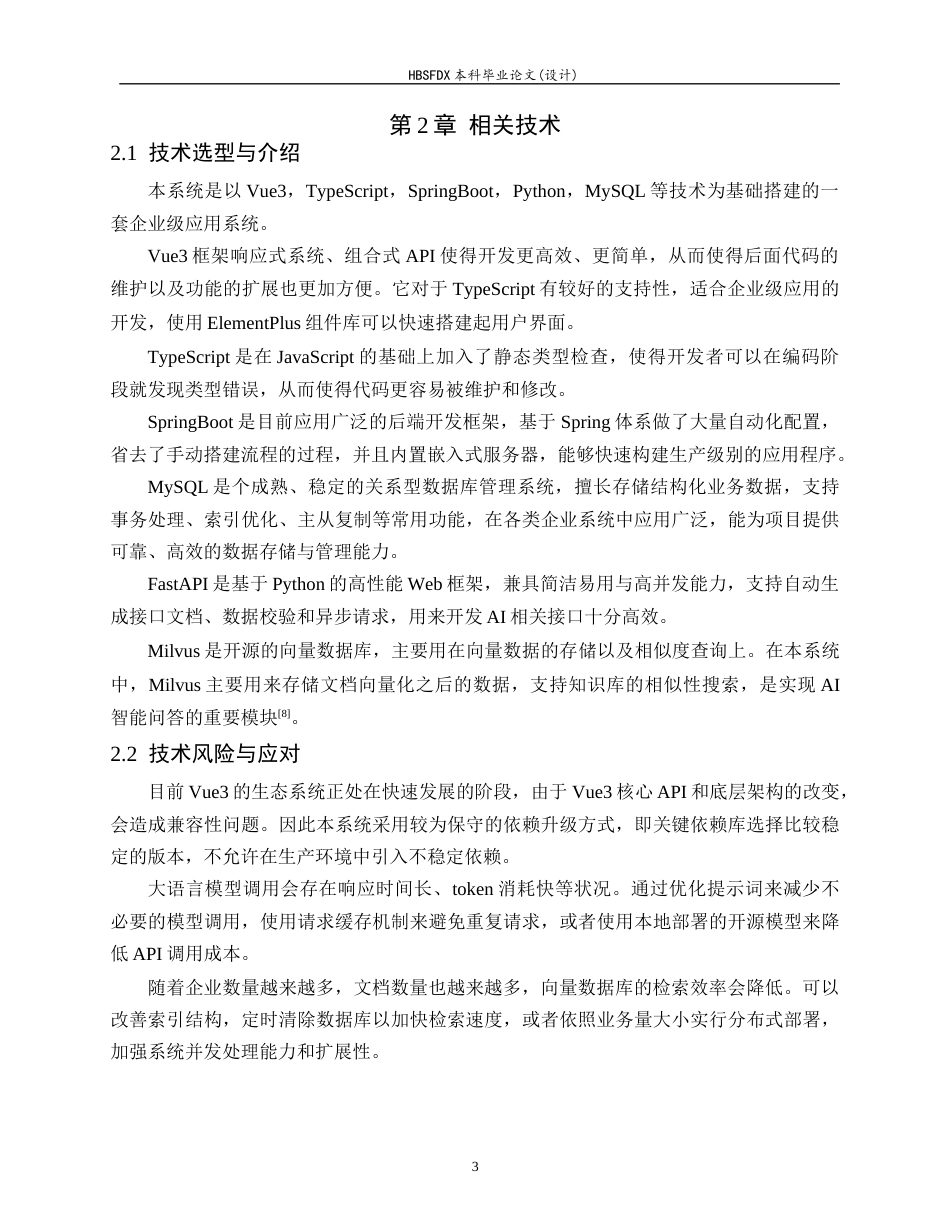 HBSFDX本科毕业论文(设计)

第2章 相关技术

2.1 技术选型与介绍

本系统是以Vue3，TypeScript，SpringBoot，Python，MySQL等技术为基础搭建的一套企业级应用系统。

Vue3框架响应式系统、组合式API使得开发更高效、更简单，从而使得后面代码的维护以及功能的扩展也更加方便。它对于TypeScript有较好的支持性，适合企业级应用的开发，使用ElementPlus组件库可以快速搭建起用户界面。

TypeScript是在JavaScript的基础上加入了静态类型检查，使得开发者可以在编码阶段就发现类型错误，从而使得代码更容易被维护和修改。

SpringBoot是目前应用广泛的后端开发框架，基于Spring体系做了大量自动化配置，省去了手动搭建流程的过程，并且内置嵌入式服务器，能够快速构建生产级别的应用程序。

MySQL是个成熟、稳定的关系型数据库管理系统，擅长存储结构化业务数据，支持事务处理、索引优化、主从复制等常用功能，在各类企业系统中应用广泛，能为项目提供可靠、高效的数据存储与管理能力。

FastAPI是基于Python的高性能Web框架，兼具简洁易用与高并发能力，支持自动生成接口文档、数据校验和异步请求，用来开发AI相关接口十分高效。

Milvus是开源的向量数据库，主要用在向量数据的存储以及相似度查询上。在本系统中，Milvus主要用来存储文档向量化之后的数据，支持知识库的相似性搜索，是实现AI智能问答的重要模块$^{[8]}$。

2.2 技术风险与应对

目前Vue3的生态系统正处在快速发展的阶段，由于Vue3核心API和底层架构的改变，会造成兼容性问题。因此本系统采用较为保守的依赖升级方式，即关键依赖库选择比较稳定的版本，不允许在生产环境中引入不稳定依赖。

大语言模型调用会存在响应时间长、token消耗快等状况。通过优化提示词来减少不必要的模型调用，使用请求缓存机制来避免重复请求，或者使用本地部署的开源模型来降低API调用成本。

随着企业数量越来越多，文档数量也越来越多，向量数据库的检索效率会降低。可以改善索引结构，定时清除数据库以加快检索速度，或者依照业务量大小实行分布式部署，加强系统并发处理能力和扩展性。

3